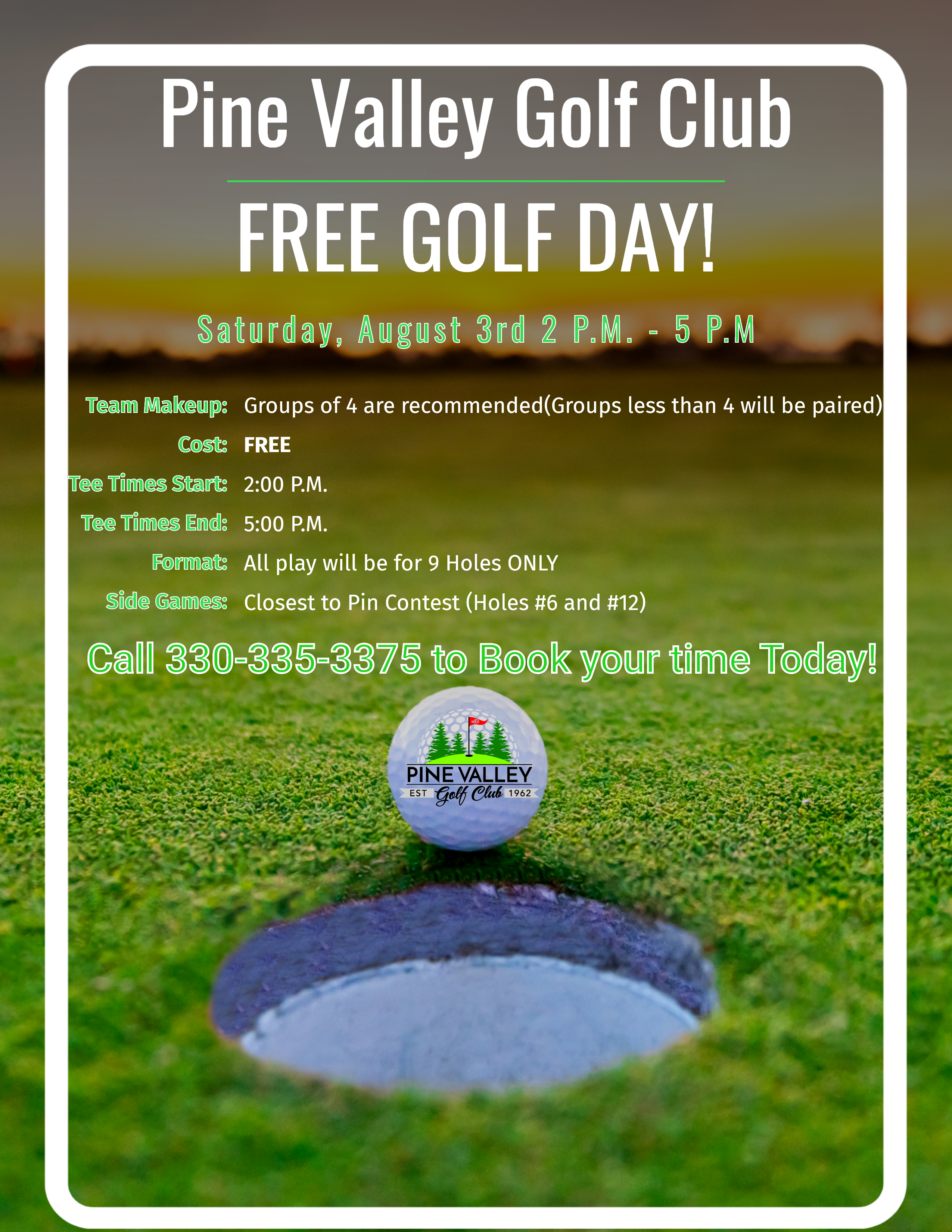 Pine Valley Golf Club

FREE GOLF DAY!

Saturday, August 3rd 2 P.M. - 5 P.M

Team Makeup: Groups of 4 are recommended(Groups less than 4 will be paired)

Cost: FREE

Tee Times Start: 2:00 P.M.

Tee Times End: 5:00 P.M.

Format: All play will be for 9 Holes ONLY

Side Games: Closest to Pin Contest (Holes #6 and #12)

Call 330-335-3375 to Book your time Today!

PINE VALLEY
EST Golf Club 1962